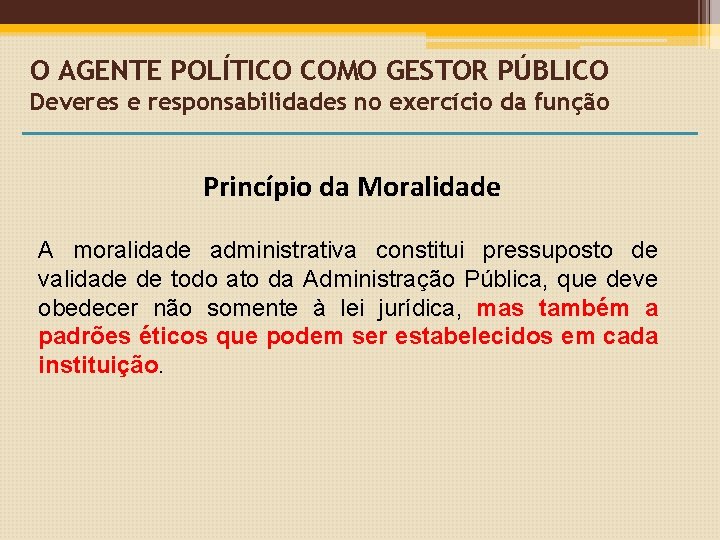 O AGENTE POLÍTICO COMO GESTOR PÚBLICO
Deveres e responsabilidades no exercício da função

Princípio da Moralidade

A moralidade administrativa constitui pressuposto de validade de todo ato da Administração Pública, que deve obedecer não somente à lei jurídica, mas também a padrões éticos que podem ser estabelecidos em cada instituição.